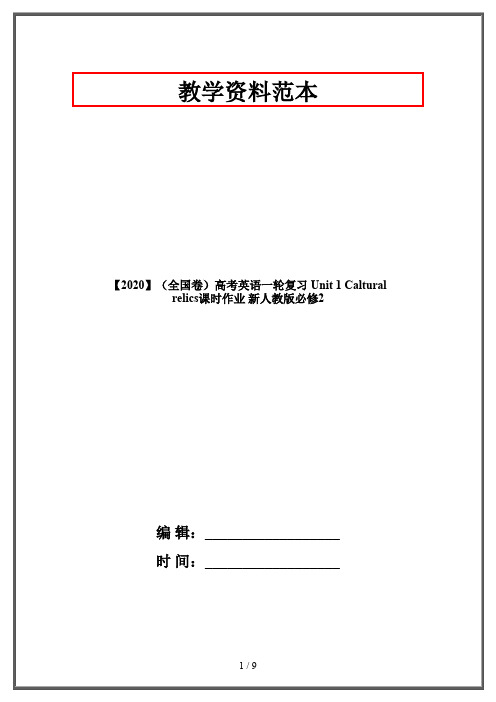 教学资料范本

【2020】（全国卷）高考英语一轮复习 Unit 1 Caltural relics课时作业 新人教版必修2

编 辑：__________________

时 间：__________________

1 / 9